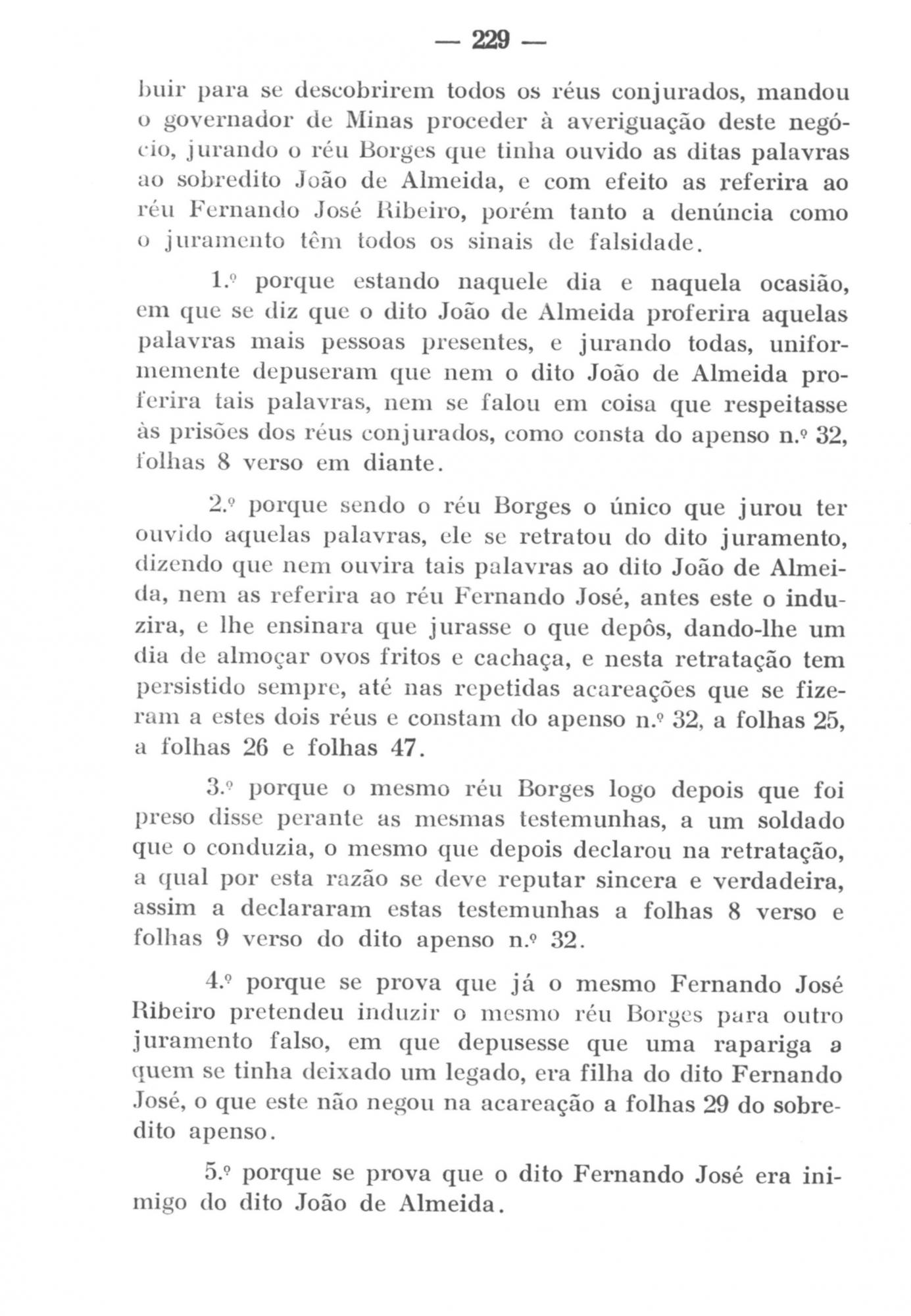 — 229 —

buir para se descobrirem todos os réus conjurados, mandou o governador de Minas proceder à averiguação deste negócio, jurando o réu Borges que tinha ouvido as ditas palavras ao sobredito João de Almeida, e com efeito as referira ao réu Fernando José Ribeiro, porém tanto a denúncia como o juramento têm todos os sinais de falsidade.

1.º porque estando naquele dia e naquela ocasião, em que se diz que o dito João de Almeida proferira aquelas palavras mais pessoas presentes, e jurando todas, uniformemente depuseram que nem o dito João de Almeida proferira tais palavras, nem se falou em coisa que respeitasse às prisões dos réus conjurados, como consta do apenso n.º 32, folhas 8 verso em diante.

2.º porque sendo o réu Borges o único que jurou ter ouvido aquelas palavras, ele se retratou do dito juramento, dizendo que nem ouvira tais palavras ao dito João de Almeida, nem as referira ao réu Fernando José, antes este o induzira, e lhe ensinara que jurasse o que depôs, dando-lhe um dia de almoçar ovos fritos e cachaça, e nesta retratação tem persistido sempre, até nas repetidas acareações que se fizeram a estes dois réus e constam do apenso n.º 32, a folhas 25, a folhas 26 e folhas 47.

3.º porque o mesmo réu Borges logo depois que foi preso disse perante as mesmas testemunhas, a um soldado que o conduzia, o mesmo que depois declarou na retratação, a qual por esta razão se deve reputar sincera e verdadeira, assim a declararam estas testemunhas a folhas 8 verso e folhas 9 verso do dito apenso n.º 32.

4.º porque se prova que já o mesmo Fernando José Ribeiro pretendeu induzir o mesmo réu Borges para outro juramento falso, em que depusesse que uma rapariga a quem se tinha deixado um legado, era filha do dito Fernando José, o que este não negou na acareação a folhas 29 do sobredito apenso.

5.º porque se prova que o dito Fernando José era inimigo do dito João de Almeida.